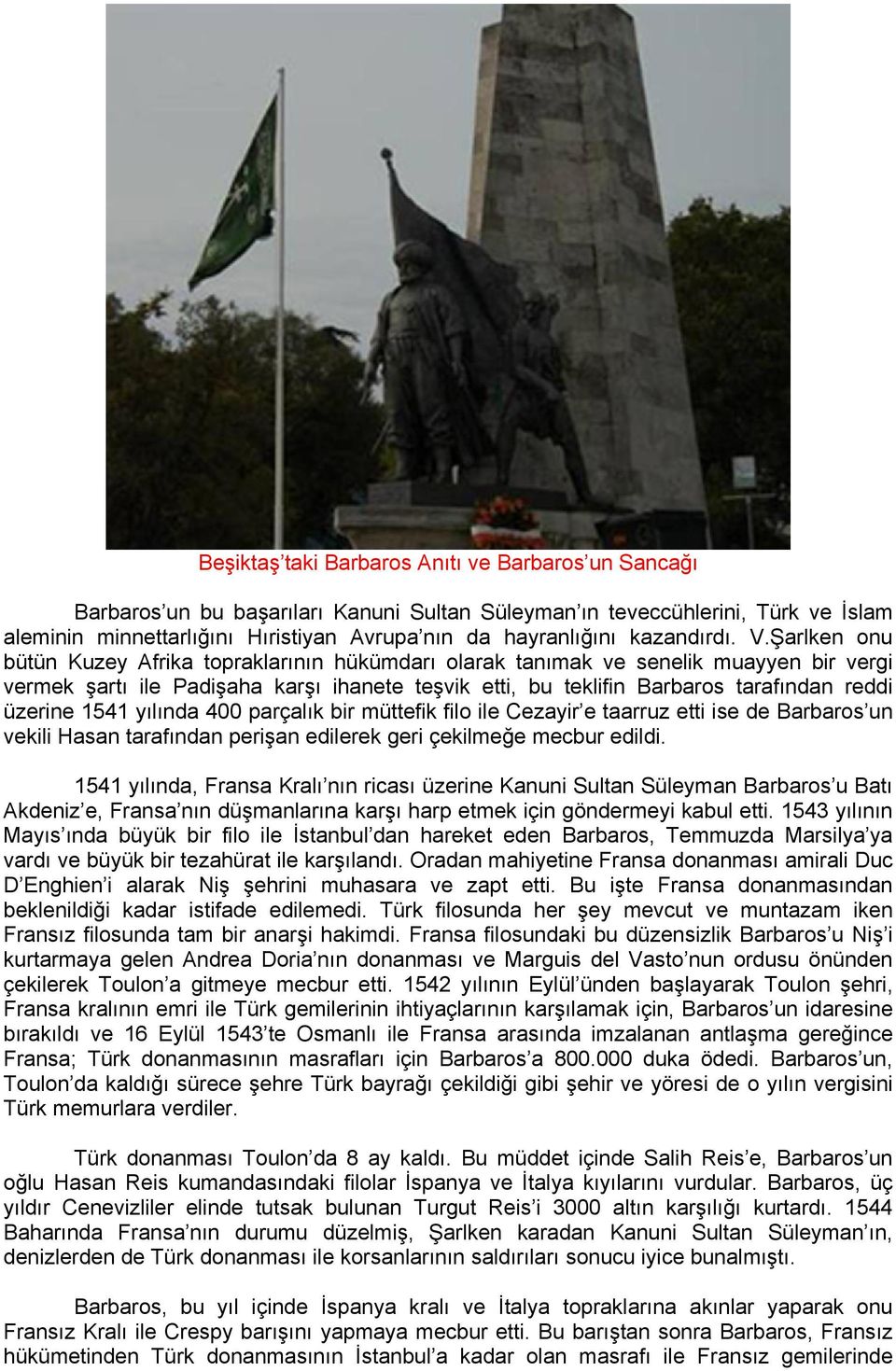 Beşiktaş'taki Barbaros Anıtı ve Barbaros'un Sancağı

Barbaros'un bu başarıları Kanuni Sultan Süleyman'ın teveccühlerini, Türk ve İslam aleminin minnettarlığını Hıristiyan Avrupa'nın da hayranlığını kazandırdı. V.Şarlken onu bütün Kuzey Afrika topraklarının hükümdarı olarak tanımak ve senelik muayyen bir vergi vermek şartı ile Padişaha karşı ihanete teşvik etti, bu teklifin Barbaros tarafından reddi üzerine 1541 yılında 400 parçalık bir müttefik filo ile Cezayir'e taarruz etti ise de Barbaros'un vekili Hasan tarafından perişan edilerek geri çekilmeğe mecbur edildi.

1541 yılında, Fransa Kralı'nın ricası üzerine Kanuni Sultan Süleyman Barbaros'u Batı Akdeniz'e, Fransa'nın düşmanlarına karşı harp etmek için göndermeyi kabul etti. 1543 yılının Mayıs'ında büyük bir filo ile İstanbul'dan hareket eden Barbaros, Temmuzda Marsilya'ya vardı ve büyük bir tezahürat ile karşılandı. Oradan mahiyetine Fransa donanması amirali Duc D'Enghien'i alarak Niş şehrini muhasara ve zapt etti. Bu işte Fransa donanmasından beklenildiği kadar istifade edilemedi. Türk filosunda her şey mevcut ve muntazam iken Fransız filosunda tam bir anarşi hakimdi. Fransa filosundaki bu düzensizlik Barbaros'u Niş'i kurtarmaya gelen Andrea Doria'nın donanması ve Marguis del Vasto'nun ordusu önünden çekilerek Toulon'a gitmeye mecbur etti. 1542 yılının Eylül'ünden başlayarak Toulon şehri, Fransa kralının emri ile Türk gemilerinin ihtiyaçlarının karşılamak için, Barbaros'un idaresine bırakıldı ve 16 Eylül 1543'te Osmanlı ile Fransa arasında imzalanan antlaşma gereğince Fransa; Türk donanmasının masrafları için Barbaros'a 800.000 duka ödedi. Barbaros'un, Toulon'da kaldığı sürece şehre Türk bayrağı çekildiği gibi şehir ve yöresi de o yılın vergisini Türk memurlara verdiler.

Türk donanması Toulon'da 8 ay kaldı. Bu müddet içinde Salih Reis'e, Barbaros'un oğlu Hasan Reis kumandasındaki filolar İspanya ve İtalya kıyılarını vurdular. Barbaros, üç yıldır Cenevizliler elinde tutsak bulunan Turgut Reis'i 3000 altın karşılığı kurtardı. 1544 Baharında Fransa'nın durumu düzelmiş, Şarlken karadan Kanuni Sultan Süleyman'ın, denizlerden de Türk donanması ile korsanlarının saldırıları sonucu iyice bunalmıştı.

Barbaros, bu yıl içinde İspanya kralı ve İtalya topraklarına akınlar yaparak onu Fransız Kralı ile Crespy barışını yapmaya mecbur etti. Bu barıştan sonra Barbaros, Fransız hükümetinden Türk donanmasının İstanbul'a kadar olan masrafı ile Fransız gemilerinde